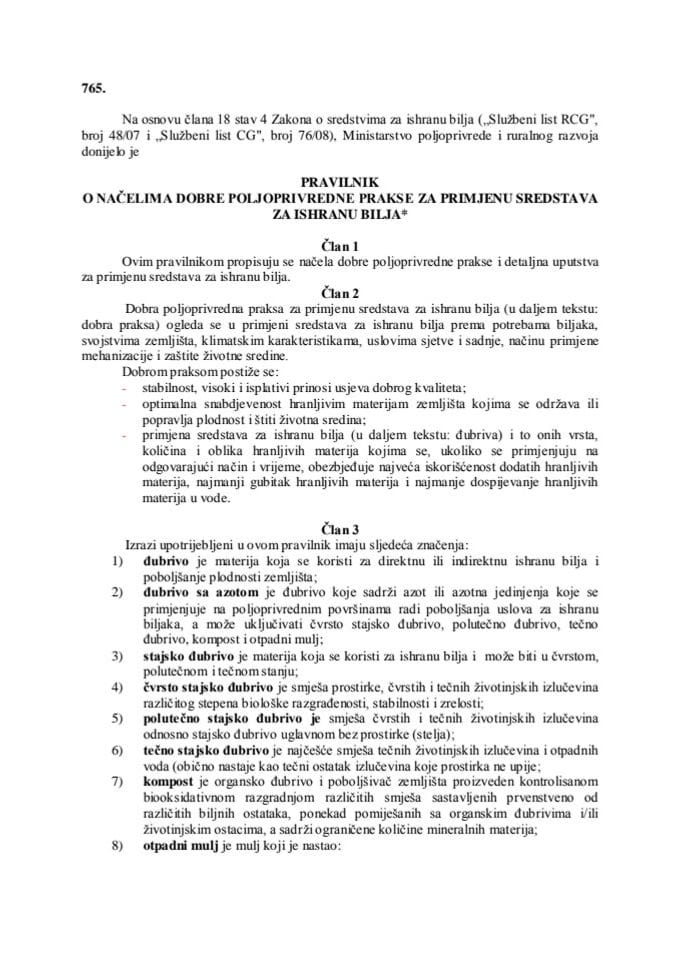 765.

Na osnovu člana 18 stav 4 Zakona o sredstvima za ishranu bilja („Službeni list RCG", broj 48/07 i „Službeni list CG", broj 76/08), Ministarstvo poljoprivrede i ruralnog razvoja donijelo je

PRAVILNIK
O NAČELIMA DOBRE POLJOPRIVREDNE PRAKSE ZA PRIMJENU SREDSTAVA ZA ISHRANU BILJA*

Član 1
Ovim pravilnikom propisuju se načela dobre poljoprivredne prakse i detaljna uputstva za primjenu sredstava za ishranu bilja.

Član 2
Dobra poljoprivredna praksa za primjenu sredstava za ishranu bilja (u daljem tekstu: dobra praksa) ogleda se u primjeni sredstava za ishranu bilja prema potrebama biljaka, svojstvima zemljišta, klimatskim karakteristikama, uslovima sjetve i sadnje, načinu primjene mehanizacije i zaštite životne sredine.
Dobrom praksom postiže se:
- stabilnost, visoki i isplativi prinosi usjeva dobrog kvaliteta;
- optimalna snabdjevenost hranljivim materijam zemljišta kojima se održava ili popravlja plodnost i štiti životna sredina;
- primjena sredstava za ishranu bilja (u daljem tekstu: đubriva) i to onih vrsta, količina i oblika hranljivih materija kojima se, ukoliko se primjenjuju na odgovarajući način i vrijeme, obezbjeđuje najveća iskorišćenost dodatih hranljivih materija, najmanji gubitak hranljivih materija i najmanje dospijevanje hranljivih materija u vode.

Član 3
Izrazi upotrijebljeni u ovom pravilnik imaju sljedeća značenja:
1) đubrivo je materija koja se koristi za direktnu ili indirektnu ishranu bilja i poboljšanje plodnosti zemljišta;
2) đubrivo sa azotom je đubrivo koje sadrži azot ili azotna jedinjenja koje se primjenjuje na poljoprivrednim površinama radi poboljšanja uslova za ishranu biljaka, a može uključivati čvrsto stajsko đubrivo, polutečno đubrivo, tečno đubrivo, kompost i otpadni mulj;
3) stajsko đubrivo je materija koja se koristi za ishranu bilja i može biti u čvrstom, polutečnom i tečnom stanju;
4) čvrsto stajsko đubrivo je smješa prostirke, čvrstih i tečnih životinjskih izlučevina različitog stepena biološke razgrađenosti, stabilnosti i zrelosti;
5) polutečno stajsko đubrivo je smješa čvrstih i tečnih životinjskih izlučevina odnosno stajsko đubrivo uglavnom bez prostirke (stelja);
6) tečno stajsko đubrivo je najčešće smješa tečnih životinjskih izlučevina i otpadnih voda (obično nastaje kao tečni ostatak izlučevina koje prostirka ne upije;
7) kompost je organsko đubrivo i poboljšivač zemljišta proizveden kontrolisanom biooksidativnom razgradnjom različitih smješa sastavljenih prvenstveno od različitih biljnih ostataka, ponekad pomiješanih sa organskim đubrivima i/ili životinjskim ostacima, a sadrži ograničene količine mineralnih materija;
8) otpadni mulj je mulj koji je nastao: